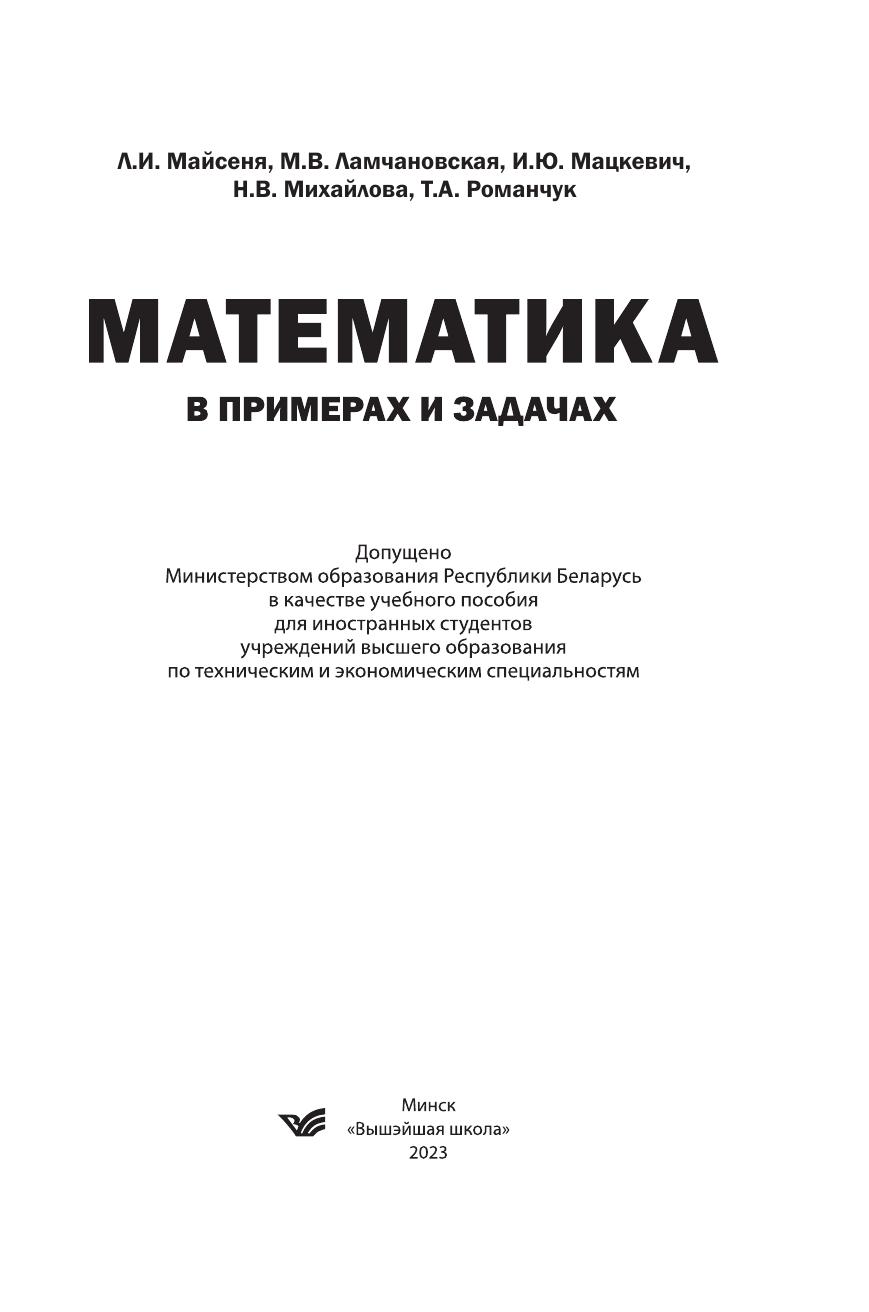 Л.И. Майсеня, М.В. Ламчановская, И.Ю. Мацкевич, Н.В. Михайлова, Т.А. Романчук

МАТЕМАТИКА

В ПРИМЕРАХ И ЗАДАЧАХ

Допущено
Министерством образования Республики Беларусь
в качестве учебного пособия
для иностранных студентов
учреждений высшего образования
по техническим и экономическим специальностям

Минск
«Вышэйшая школа»
2023